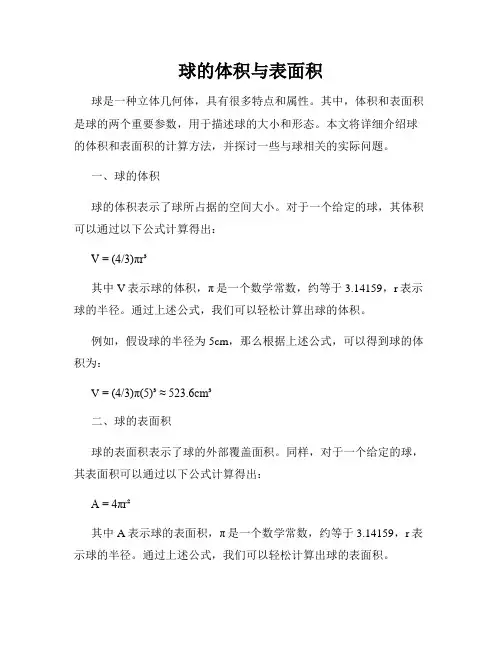 球的体积与表面积

球是一种立体几何体，具有很多特点和属性。其中，体积和表面积是球的两个重要参数，用于描述球的大小和形态。本文将详细介绍球的体积和表面积的计算方法，并探讨一些与球相关的实际问题。

一、球的体积

球的体积表示了球所占据的空间大小。对于一个给定的球，其体积可以通过以下公式计算得出：

$V = (4/3)\pi r^3$

其中 V 表示球的体积，π 是一个数学常数，约等于 3.14159，r 表示球的半径。通过上述公式，我们可以轻松计算出球的体积。

例如，假设球的半径为 5cm，那么根据上述公式，可以得到球的体积为：

$V = (4/3)\pi(5)^3 \approx 523.6cm^3$

二、球的表面积

球的表面积表示了球的外部覆盖面积。同样，对于一个给定的球，其表面积可以通过以下公式计算得出：

$A = 4\pi r^2$

其中 A 表示球的表面积，π 是一个数学常数，约等于 3.14159，r 表示球的半径。通过上述公式，我们可以轻松计算出球的表面积。